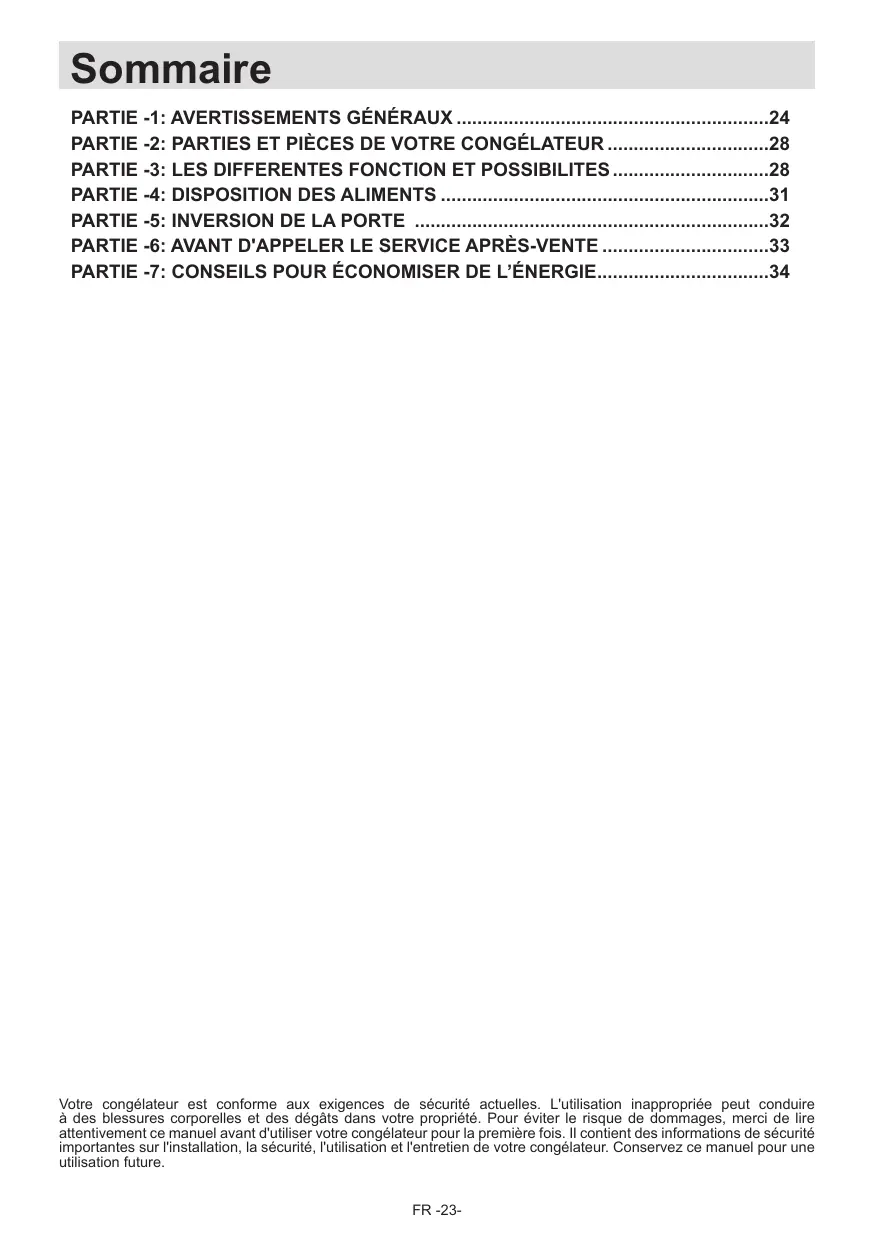 Sommaire

PARTIE -1: AVERTISSEMENTS GÉNÉRAUX ............................................................24
PARTIE -2: PARTIES ET PIÈCES DE VOTRE CONGÉLATEUR ...............................28
PARTIE -3: LES DIFFERENTES FONCTION ET POSSIBILITES ..............................28
PARTIE -4: DISPOSITION DES ALIMENTS ...............................................................31
PARTIE -5: INVERSION DE LA PORTE ....................................................................32
PARTIE -6: AVANT D'APPELER LE SERVICE APRÈS-VENTE ................................33
PARTIE -7: CONSEILS POUR ÉCONOMISER DE L'ÉNERGIE.................................34

Votre congélateur est conforme aux exigences de sécurité actuelles. L'utilisation inappropriée peut conduire à des blessures corporelles et des dégâts dans votre propriété. Pour éviter le risque de dommages, merci de lire attentivement ce manuel avant d'utiliser votre congélateur pour la première fois. Il contient des informations de sécurité importantes sur l'installation, la sécurité, l'utilisation et l'entretien de votre congélateur. Conservez ce manuel pour une utilisation future.

FR -23-